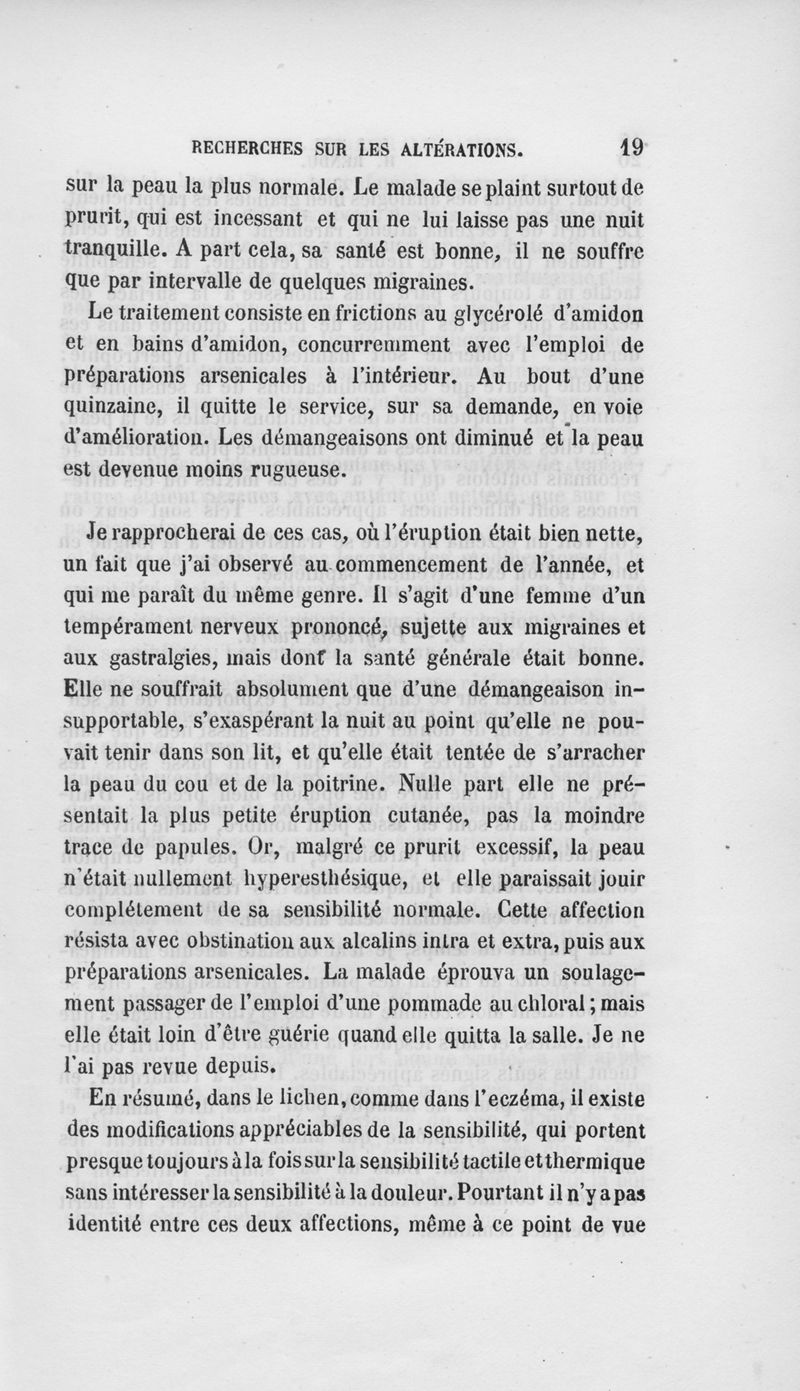 RECHERCHES SUR LES ALTÉRATIONS. 19

sur la peau la plus normale. Le malade se plaint surtout de prurit, qui est incessant et qui ne lui laisse pas une nuit tranquille. A part cela, sa santé est bonne, il ne souffre que par intervalle de quelques migraines.

Le traitement consiste en frictions au glycérolé d'amidon et en bains d'amidon, concurremment avec l'emploi de préparations arsenicales à l'intérieur. Au bout d'une quinzaine, il quitte le service, sur sa demande, en voie d'amélioration. Les démangeaisons ont diminué et la peau est devenue moins rugueuse.

Je rapprocherai de ces cas, où l'éruption était bien nette, un fait que j'ai observé au commencement de l'année, et qui me paraît du même genre. Il s'agit d'une femme d'un tempérament nerveux prononcé, sujette aux migraines et aux gastralgies, mais dont la santé générale était bonne. Elle ne souffrait absolument que d'une démangeaison insupportable, s'exaspérant la nuit au point qu'elle ne pouvait tenir dans son lit, et qu'elle était tentée de s'arracher la peau du cou et de la poitrine. Nulle part elle ne présentait la plus petite éruption cutanée, pas la moindre trace de papules. Or, malgré ce prurit excessif, la peau n'était nullement hyperesthésique, et elle paraissait jouir complétement de sa sensibilité normale. Cette affection résista avec obstination aux alcalins intra et extra, puis aux préparations arsenicales. La malade éprouva un soulagement passager de l'emploi d'une pommade au chloral; mais elle était loin d'être guérie quand elle quitta la salle. Je ne l'ai pas revue depuis.

En résumé, dans le lichen, comme dans l'eczéma, il existe des modifications appréciables de la sensibilité, qui portent presque toujours à la fois sur la sensibilité tactile et thermique sans intéresser la sensibilité à la douleur. Pourtant il n'y a pas identité entre ces deux affections, même à ce point de vue